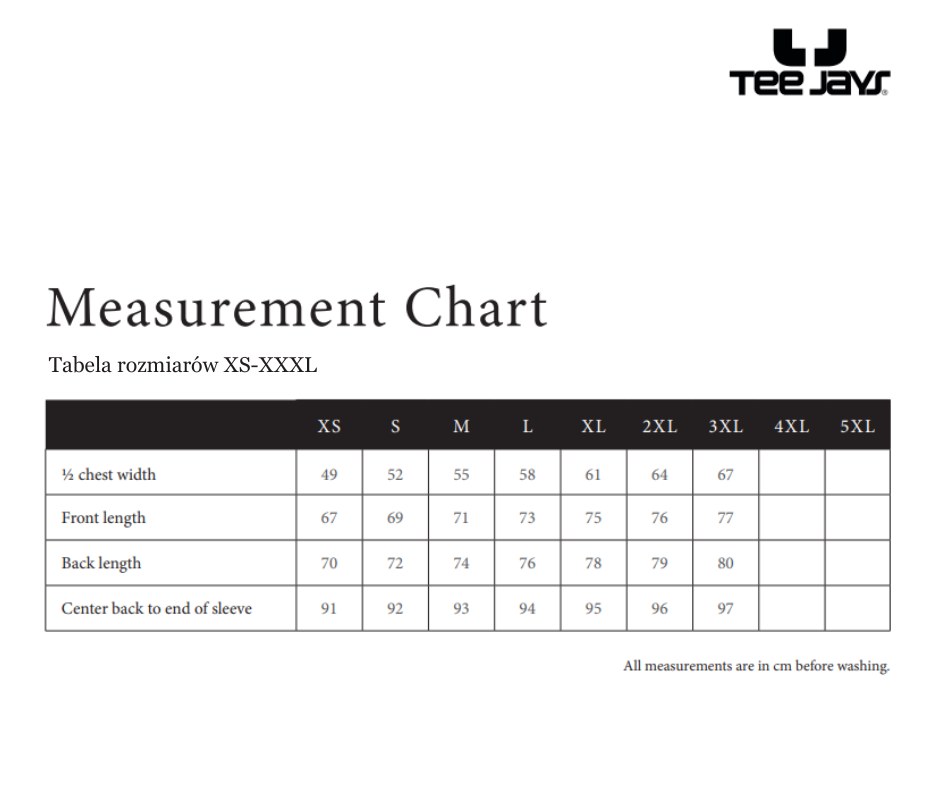 TEE JAYS®

Measurement Chart

Tabela rozmiarów XS-XXXL

| | XS | S | M | L | XL | 2XL | 3XL | 4XL | 5XL |
|---|---|---|---|---|---|---|---|---|---|
| ½ chest width | 49 | 52 | 55 | 58 | 61 | 64 | 67 | | |
| Front length | 67 | 69 | 71 | 73 | 75 | 76 | 77 | | |
| Back length | 70 | 72 | 74 | 76 | 78 | 79 | 80 | | |
| Center back to end of sleeve | 91 | 92 | 93 | 94 | 95 | 96 | 97 | | |

All measurements are in cm before washing.